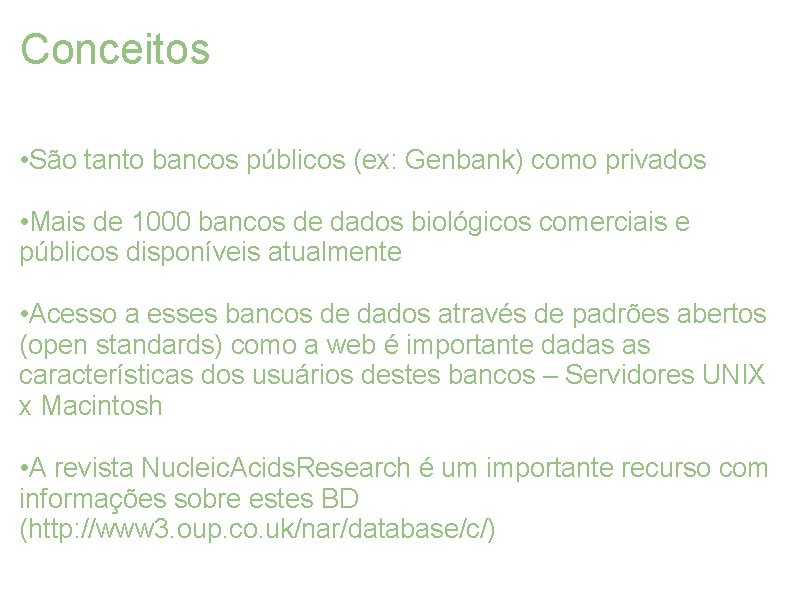 Conceitos

•São tanto bancos públicos (ex: Genbank) como privados

•Mais de 1000 bancos de dados biológicos comerciais e públicos disponíveis atualmente

•Acesso a esses bancos de dados através de padrões abertos (open standards) como a web é importante dadas as características dos usuários destes bancos – Servidores UNIX x Macintosh

•A revista NucleicAcidsResearch é um importante recurso com informações sobre estes BD (http://www3.oup.co.uk/nar/database/c/)